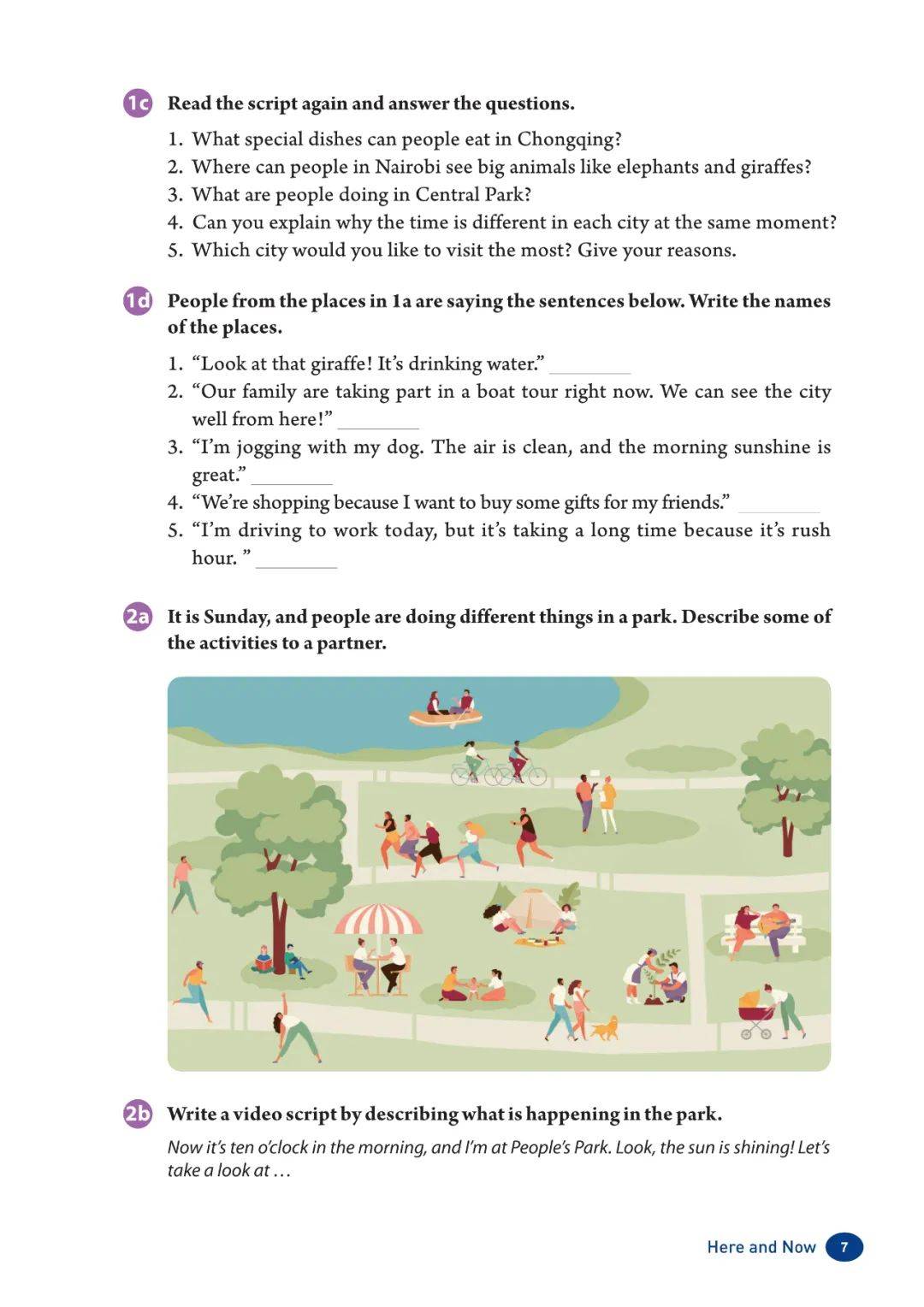 1c Read the script again and answer the questions.

1. What special dishes can people eat in Chongqing?
2. Where can people in Nairobi see big animals like elephants and giraffes?
3. What are people doing in Central Park?
4. Can you explain why the time is different in each city at the same moment?
5. Which city would you like to visit the most? Give your reasons.

1d People from the places in 1a are saying the sentences below. Write the names of the places.

1. "Look at that giraffe! It's drinking water." ____
2. "Our family are taking part in a boat tour right now. We can see the city well from here!" ____
3. "I'm jogging with my dog. The air is clean, and the morning sunshine is great." ____
4. "We're shopping because I want to buy some gifts for my friends." ____
5. "I'm driving to work today, but it's taking a long time because it's rush hour. " ____

2a It is Sunday, and people are doing different things in a park. Describe some of the activities to a partner.

2b Write a video script by describing what is happening in the park.

Now it's ten o'clock in the morning, and I'm at People's Park. Look, the sun is shining! Let's take a look at …

Here and Now 7